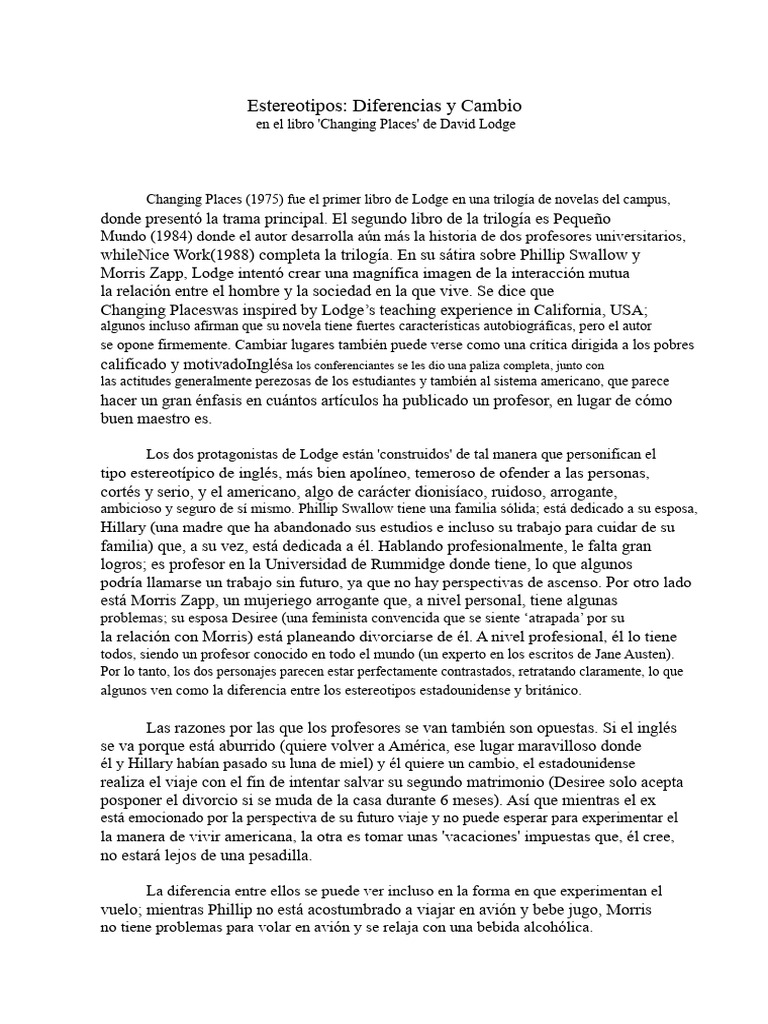 Estereotipos: Diferencias y Cambio
en el libro 'Changing Places' de David Lodge

Changing Places (1975) fue el primer libro de Lodge en una trilogía de novelas del campus, donde presentó la trama principal. El segundo libro de la trilogía es Pequeño Mundo (1984) donde el autor desarrolla aún más la historia de dos profesores universitarios, whileNice Work(1988) completa la trilogía. En su sátira sobre Phillip Swallow y Morris Zapp, Lodge intentó crear una magnífica imagen de la interacción mutua la relación entre el hombre y la sociedad en la que vive. Se dice que Changing Placeswas inspired by Lodge's teaching experience in California, USA; algunos incluso afirman que su novela tiene fuertes características autobiográficas, pero el autor se opone firmemente. Cambiar lugares también puede verse como una crítica dirigida a los pobres calificado y motivadoInglésa los conferenciantes se les dio una paliza completa, junto con las actitudes generalmente perezosas de los estudiantes y también al sistema americano, que parece hacer un gran énfasis en cuántos artículos ha publicado un profesor, en lugar de cómo buen maestro es.

Los dos protagonistas de Lodge están 'construidos' de tal manera que personifican el tipo estereotípico de inglés, más bien apolíneo, temeroso de ofender a las personas, cortés y serio, y el americano, algo de carácter dionisíaco, ruidoso, arrogante, ambicioso y seguro de sí mismo. Phillip Swallow tiene una familia sólida; está dedicado a su esposa, Hillary (una madre que ha abandonado sus estudios e incluso su trabajo para cuidar de su familia) que, a su vez, está dedicada a él. Hablando profesionalmente, le falta gran logros; es profesor en la Universidad de Rummidge donde tiene, lo que algunos podría llamarse un trabajo sin futuro, ya que no hay perspectivas de ascenso. Por otro lado está Morris Zapp, un mujeriego arrogante que, a nivel personal, tiene algunas problemas; su esposa Desiree (una feminista convencida que se siente 'atrapada' por su la relación con Morris) está planeando divorciarse de él. A nivel profesional, él lo tiene todos, siendo un profesor conocido en todo el mundo (un experto en los escritos de Jane Austen). Por lo tanto, los dos personajes parecen estar perfectamente contrastados, retratando claramente, lo que algunos ven como la diferencia entre los estereotipos estadounidense y británico.

Las razones por las que los profesores se van también son opuestas. Si el inglés se va porque está aburrido (quiere volver a América, ese lugar maravilloso donde él y Hillary habían pasado su luna de miel) y él quiere un cambio, el estadounidense realiza el viaje con el fin de intentar salvar su segundo matrimonio (Desiree solo acepta posponer el divorcio si se muda de la casa durante 6 meses). Así que mientras el ex está emocionado por la perspectiva de su futuro viaje y no puede esperar para experimentar el la manera de vivir americana, la otra es tomar unas 'vacaciones' impuestas que, él cree, no estará lejos de una pesadilla.

La diferencia entre ellos se puede ver incluso en la forma en que experimentan el vuelo; mientras Phillip no está acostumbrado a viajar en avión y bebe jugo, Morris no tiene problemas para volar en avión y se relaja con una bebida alcohólica.